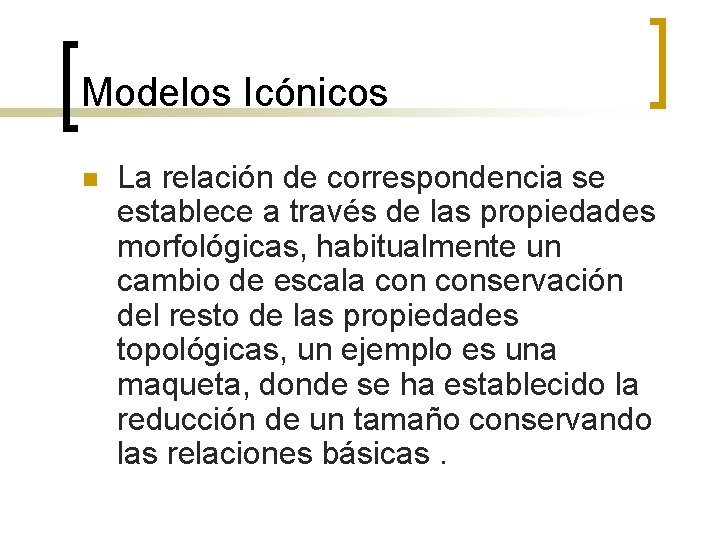 Modelos Icónicos

La relación de correspondencia se establece a través de las propiedades morfológicas, habitualmente un cambio de escala con conservación del resto de las propiedades topológicas, un ejemplo es una maqueta, donde se ha establecido la reducción de un tamaño conservando las relaciones básicas .